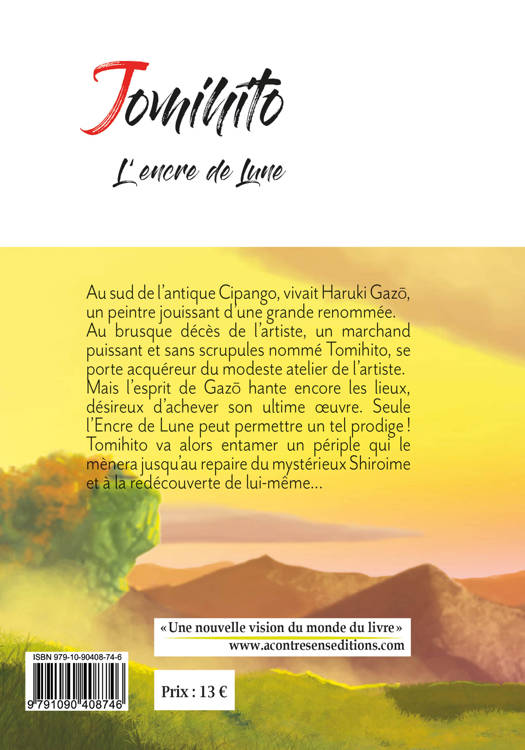 Tomihito

L'encre de Lune

Au sud de l'antique Cipango, vivait Haruki Gazō, un peintre jouissant d'une grande renommée. Au brusque décès de l'artiste, un marchand puissant et sans scrupules nommé Tomihito, se porte acquéreur du modeste atelier de l'artiste. Mais l'esprit de Gazō hante encore les lieux, désireux d'achever son ultime œuvre. Seule l'Encre de Lune peut permettre un tel prodige ! Tomihito va alors entamer un périple qui le mènera jusqu'au repaire du mystérieux Shiroime et à la redécouverte de lui-même...

«Une nouvelle vision du monde du livre»
www.acontresenseditions.com

ISBN 979-10-90408-74-6
9 791090 408746

Prix : 13 €